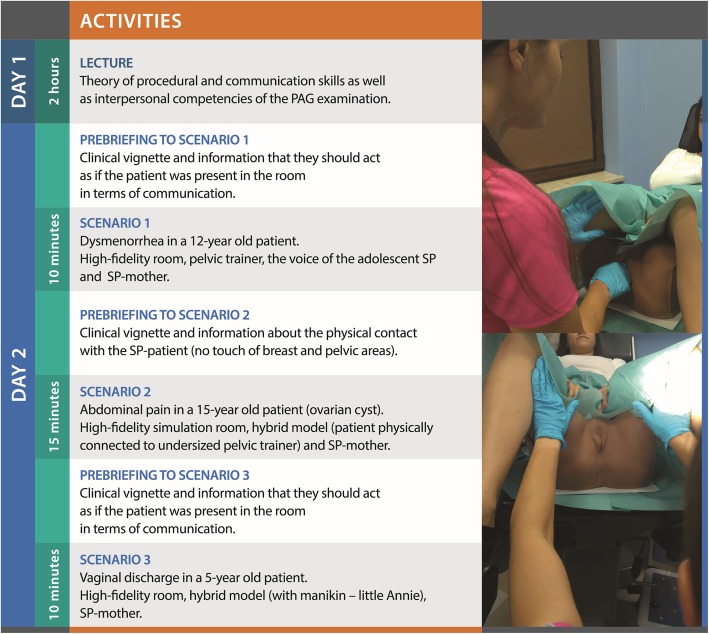 ACTIVITIES

DAY 1

2 hours

LECTURE
Theory of procedural and communication skills as well as interpersonal competencies of the PAG examination.

DAY 2

PREBRIEFING TO SCENARIO 1
Clinical vignette and information that they should act as if the patient was present in the room in terms of communication.

10 minutes

SCENARIO 1
Dysmenorrhea in a 12-year old patient.
High-fidelity room, pelvic trainer, the voice of the adolescent SP and SP-mother.

PREBRIEFING TO SCENARIO 2
Clinical vignette and information about the physical contact with the SP-patient (no touch of breast and pelvic areas).

15 minutes

SCENARIO 2
Abdominal pain in a 15-year old patient (ovarian cyst).
High-fidelity simulation room, hybrid model (patient physically connected to undersized pelvic trainer) and SP-mother.

PREBRIEFING TO SCENARIO 3
Clinical vignette and information that they should act as if the patient was present in the room in terms of communication.

10 minutes

SCENARIO 3
Vaginal discharge in a 5-year old patient.
High-fidelity room, hybrid model (with manikin – little Annie), SP-mother.